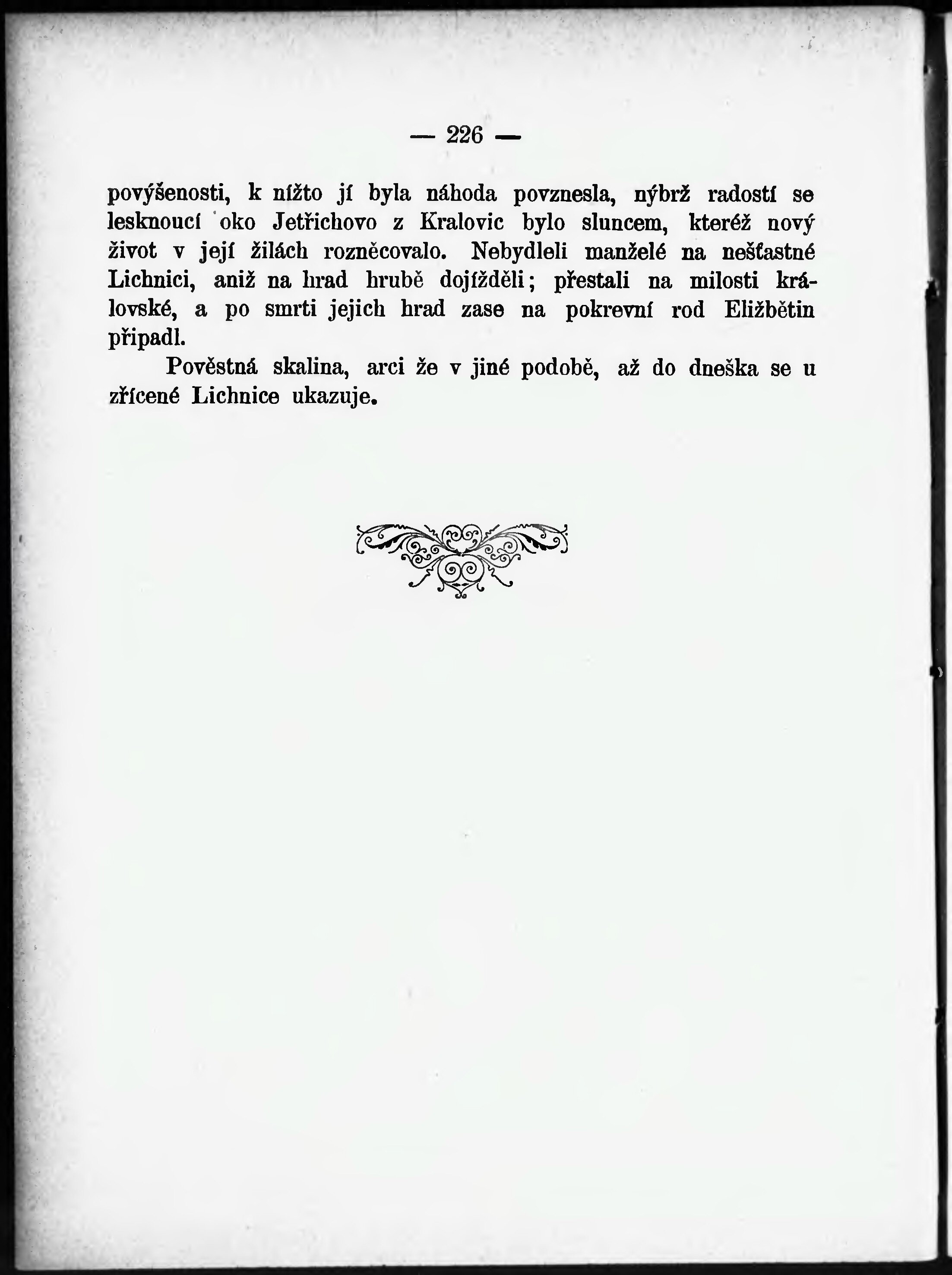 — 226 —

povýšenosti, k nížto jí byla náhoda povznesla, nýbrž radostí se lesknoucí oko Jetřichovo z Kralovic bylo sluncem, kteréž nový život v její žilách rozněcovalo. Nebydleli manželé na nešťastné Lichnici, aniž na hrad hrubě dojížděli; přestali na milosti královské, a po smrti jejich hrad zase na pokrevní rod Eližbětin připadl.

Pověstná skalina, arci že v jiné podobě, až do dneška se u zřícené Lichnice ukazuje.